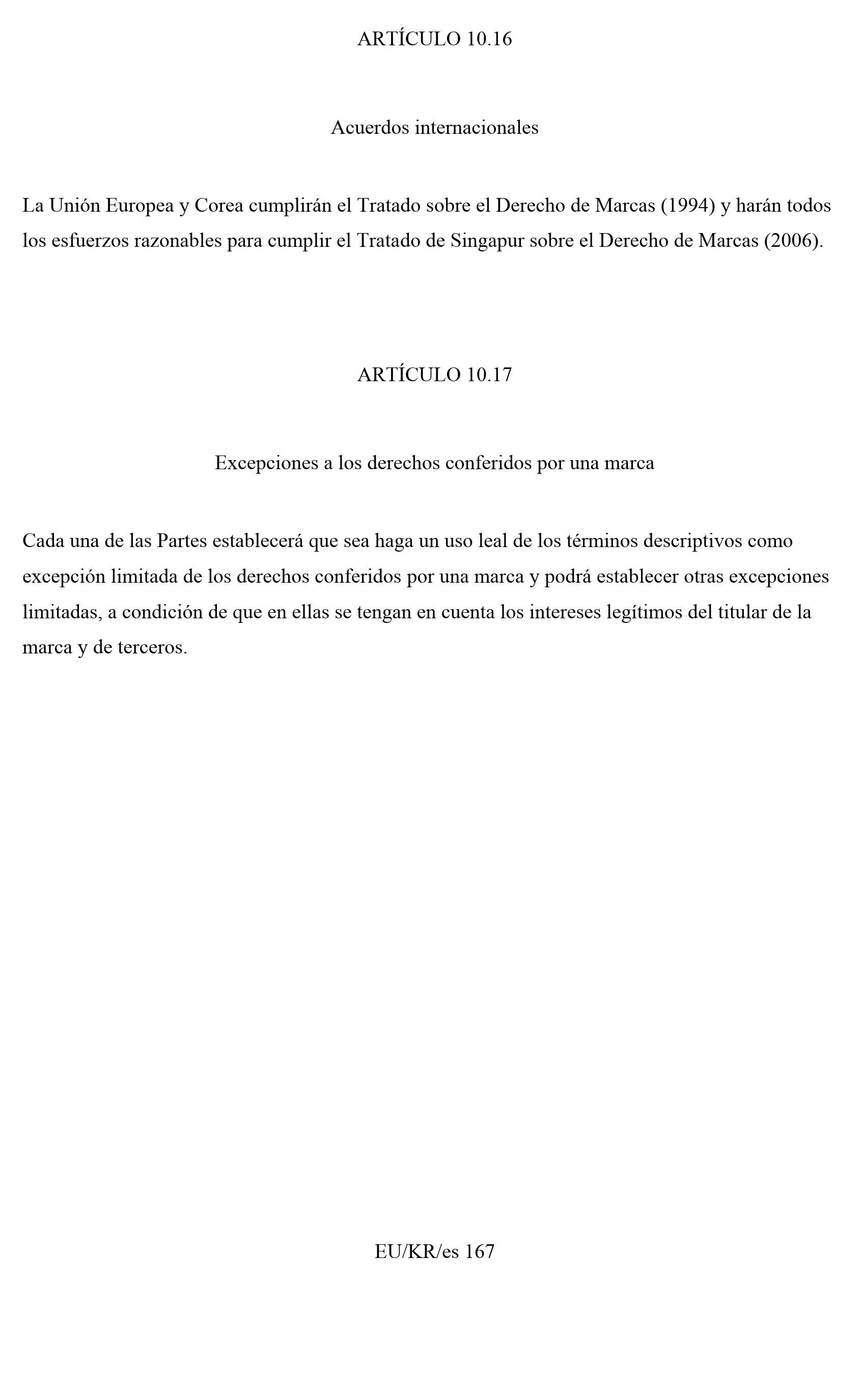 ARTÍCULO 10.16

Acuerdos internacionales

La Unión Europea y Corea cumplirán el Tratado sobre el Derecho de Marcas (1994) y harán todos los esfuerzos razonables para cumplir el Tratado de Singapur sobre el Derecho de Marcas (2006).

ARTÍCULO 10.17

Excepciones a los derechos conferidos por una marca

Cada una de las Partes establecerá que sea haga un uso leal de los términos descriptivos como excepción limitada de los derechos conferidos por una marca y podrá establecer otras excepciones limitadas, a condición de que en ellas se tengan en cuenta los intereses legítimos del titular de la marca y de terceros.

EU/KR/es 167